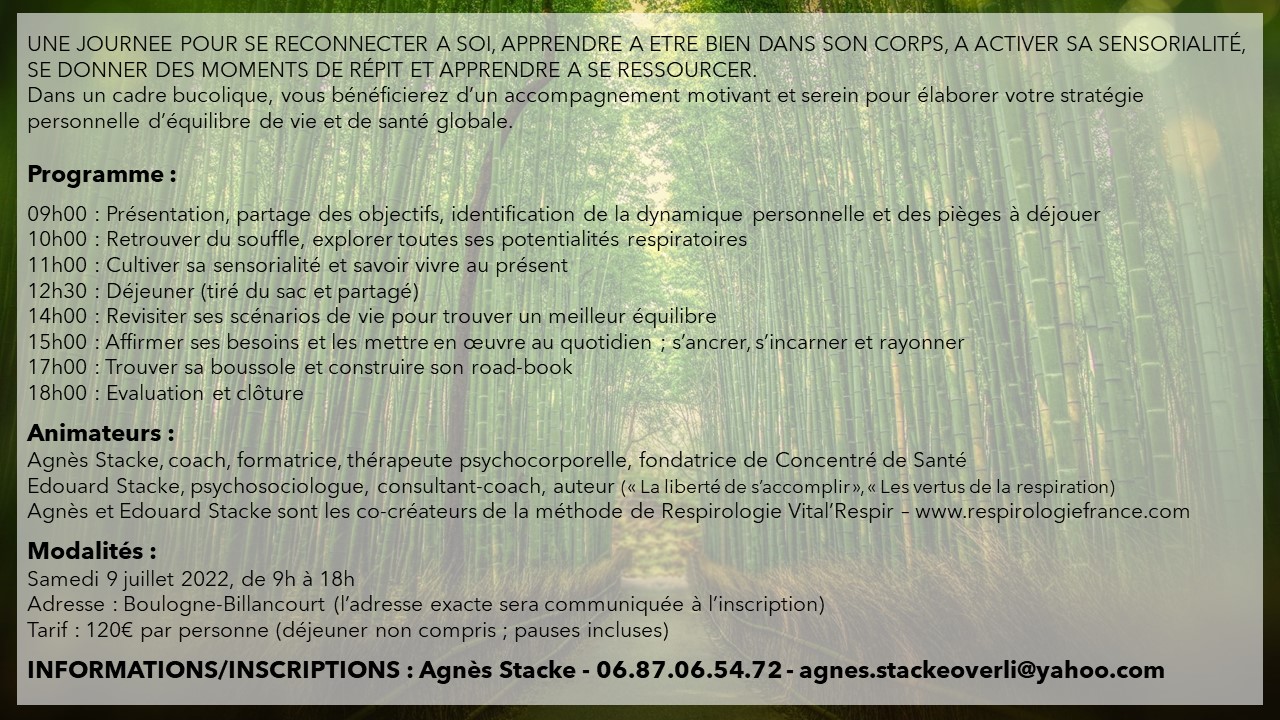 UNE JOURNEE POUR SE RECONNECTER A SOI, APPRENDRE A ETRE BIEN DANS SON CORPS, A ACTIVER SA SENSORIALITÉ, SE DONNER DES MOMENTS DE RÉPIT ET APPRENDRE A SE RESSOURCER.
Dans un cadre bucolique, vous bénéficierez d'un accompagnement motivant et serein pour élaborer votre stratégie personnelle d'équilibre de vie et de santé globale.

Programme :

09h00 : Présentation, partage des objectifs, identification de la dynamique personnelle et des pièges à déjouer
10h00 : Retrouver du souffle, explorer toutes ses potentialités respiratoires
11h00 : Cultiver sa sensorialité et savoir vivre au présent
12h30 : Déjeuner (tiré du sac et partagé)
14h00 : Revisiter ses scénarios de vie pour trouver un meilleur équilibre
15h00 : Affirmer ses besoins et les mettre en œuvre au quotidien ; s'ancrer, s'incarner et rayonner
17h00 : Trouver sa boussole et construire son road-book
18h00 : Evaluation et clôture

Animateurs :
Agnès Stacke, coach, formatrice, thérapeute psychocorporelle, fondatrice de Concentré de Santé
Edouard Stacke, psychosociologue, consultant-coach, auteur (« La liberté de s'accomplir », « Les vertus de la respiration)
Agnès et Edouard Stacke sont les co-créateurs de la méthode de Respirologie Vital'Respir – www.respirologiefrance.com

Modalités :
Samedi 9 juillet 2022, de 9h à 18h
Adresse : Boulogne-Billancourt (l'adresse exacte sera communiquée à l'inscription)
Tarif : 120€ par personne (déjeuner non compris ; pauses incluses)

INFORMATIONS/INSCRIPTIONS : Agnès Stacke - 06.87.06.54.72 - agnes.stackeoverli@yahoo.com